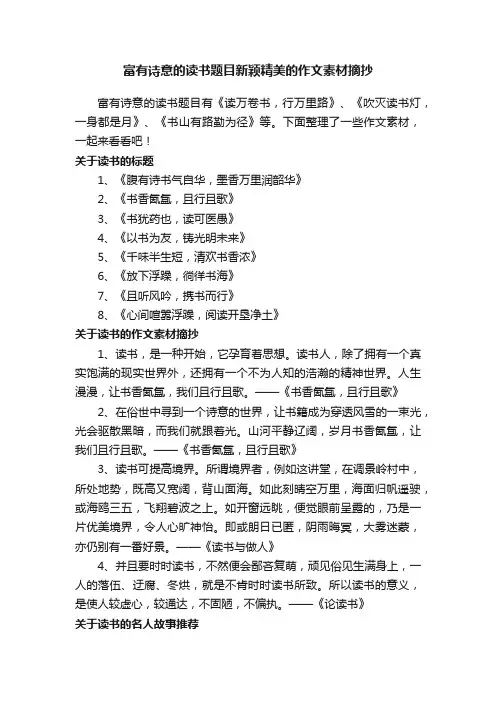 富有诗意的读书题目新颖精美的作文素材摘抄

富有诗意的读书题目有《读万卷书，行万里路》、《吹灭读书灯，一身都是月》、《书山有路勤为径》等。下面整理了一些作文素材，一起来看看吧！

关于读书的标题

1、《腹有诗书气自华，墨香万里润韶华》

2、《书香氤氲，且行且歌》

3、《书犹药也，读可医愚》

4、《以书为友，铸光明未来》

5、《千味半生短，清欢书香浓》

6、《放下浮躁，徜徉书海》

7、《且听风吟，携书而行》

8、《心间喧嚣浮躁，阅读开垦净土》

关于读书的作文素材摘抄

1、读书，是一种开始，它孕育着思想。读书人，除了拥有一个真实饱满的现实世界外，还拥有一个不为人知的浩瀚的精神世界。人生漫漫，让书香氤氲，我们且行且歌。——《书香氤氲，且行且歌》

2、在俗世中寻到一个诗意的世界，让书籍成为穿透风雪的一束光，光会驱散黑暗，而我们就跟着光。山河平静辽阔，岁月书香氤氲，让我们且行且歌。——《书香氤氲，且行且歌》

3、读书可提高境界。所谓境界者，例如这讲堂，在调景岭村中，所处地势，既高又宽阔，背山面海。如此刻晴空万里，海面归帆遥驶，或海鸥三五，飞翔碧波之上。如开窗远眺，便觉眼前呈露的，乃是一片优美境界，令人心旷神怡。即或朗日已匿，阴雨晦冥，大雾迷蒙，亦仍别有一番好景。——《读书与做人》

4、并且要时时读书，不然便会鄙吝复萌，顽见俗见生满身上，一人的落伍、迂腐、冬烘，就是不肯时时读书所致。所以读书的意义，是使人较虚心，较通达，不固陋，不偏执。——《论读书》

关于读书的名人故事推荐